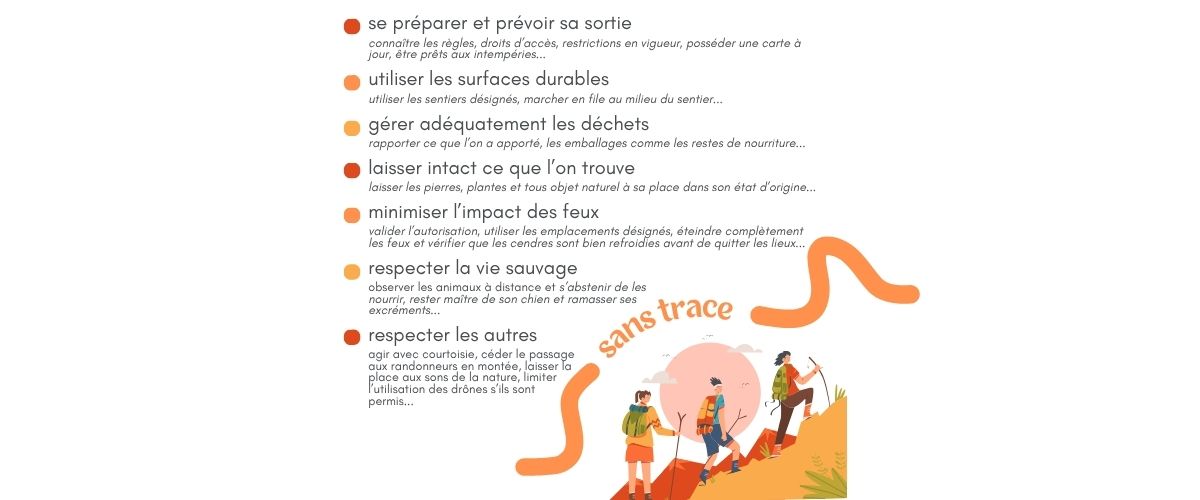 se préparer et prévoir sa sortie
connaître les règles, droits d'accès, restrictions en vigueur, posséder une carte à jour, être prêts aux intempéries...

utiliser les surfaces durables
utiliser les sentiers désignés, marcher en file au milieu du sentier...

gérer adéquatement les déchets
rapporter ce que l'on a apporté, les emballages comme les restes de nourriture...

laisser intact ce que l'on trouve
laisser les pierres, plantes et tous objet naturel à sa place dans son état d'origine...

minimiser l'impact des feux
valider l'autorisation, utiliser les emplacements désignés, éteindre complètement les feux et vérifier que les cendres sont bien refroidies avant de quitter les lieux...

respecter la vie sauvage
observer les animaux à distance et s'abstenir de les nourrir, rester maître de son chien et ramasser ses excréments...

respecter les autres
agir avec courtoisie, céder le passage aux randonneurs en montée, laisser la place aux sons de la nature, limiter l'utilisation des drônes s'ils sont permis...

sans trace